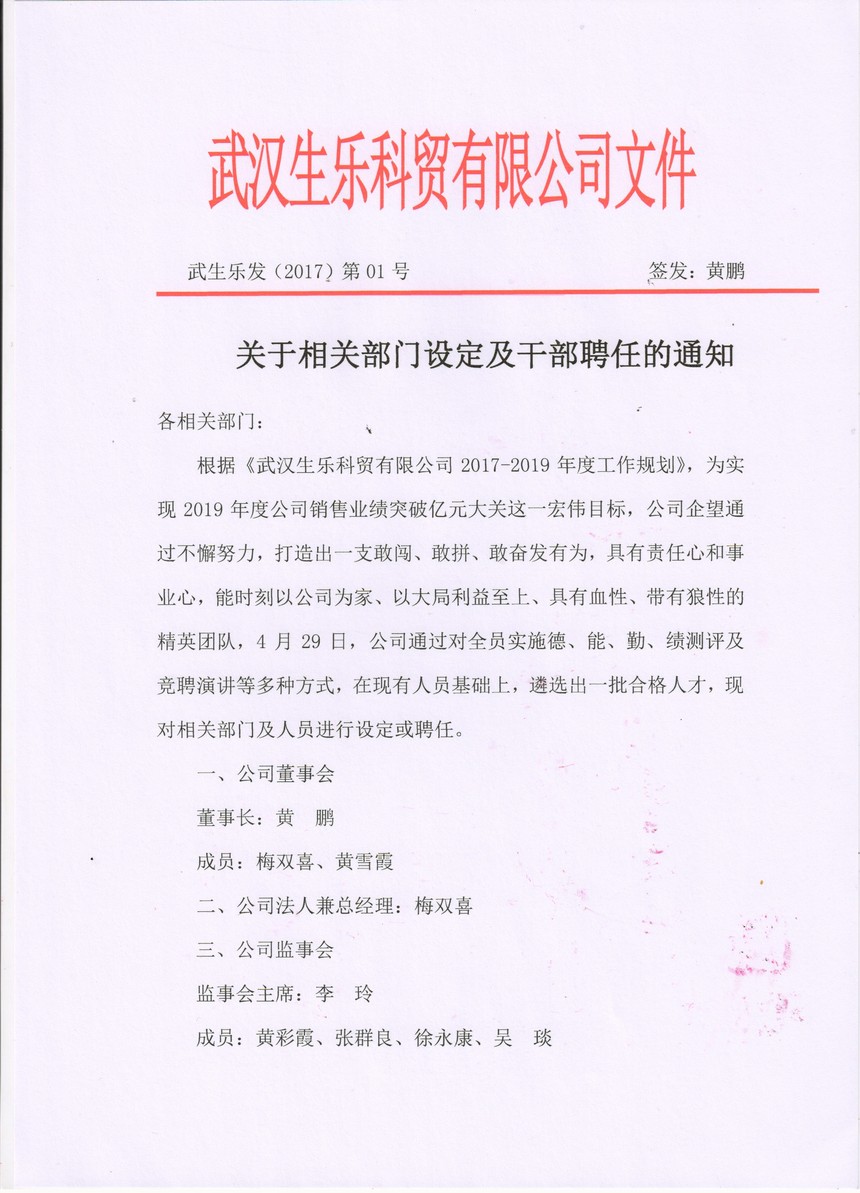 武汉生乐科贸有限公司文件

武生乐发（2017）第 01 号　　　　　　　　　　签发：黄鹏

关于相关部门设定及干部聘任的通知

各相关部门：

根据《武汉生乐科贸有限公司 2017-2019 年度工作规划》，为实现 2019 年度公司销售业绩突破亿元大关这一宏伟目标，公司企望通过不懈努力，打造出一支敢闯、敢拼、敢奋发有为，具有责任心和事业心，能时刻以公司为家、以大局利益至上、具有血性、带有狼性的精英团队，4 月 29 日，公司通过对全员实施德、能、勤、绩测评及竞聘演讲等多种方式，在现有人员基础上，遴选出一批合格人才，现对相关部门及人员进行设定或聘任。

一、公司董事会

董事长：黄　鹏

成员：梅双喜、黄雪霞

二、公司法人兼总经理：梅双喜

三、公司监事会

监事会主席：李　玲

成员：黄彩霞、张群良、徐永康、吴　琰